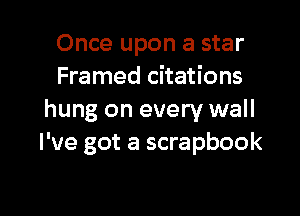 Once upon a star
Framed citations
hung on every wall
I've got a scrapbook